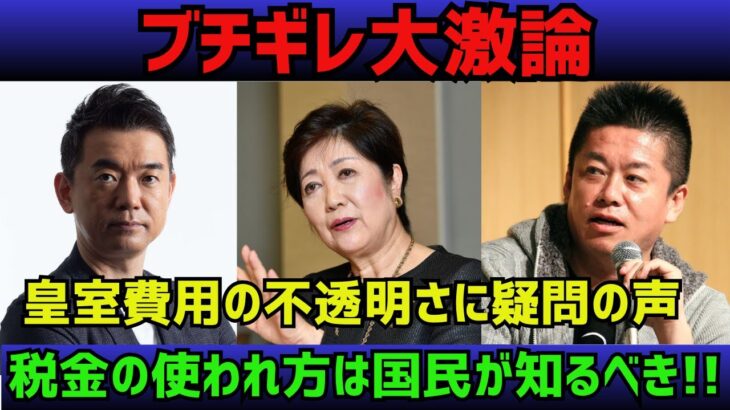 ブチギレ大激論

皇室費用の不透明さに疑問の声

税金の使われ方は国民が知るべき!!